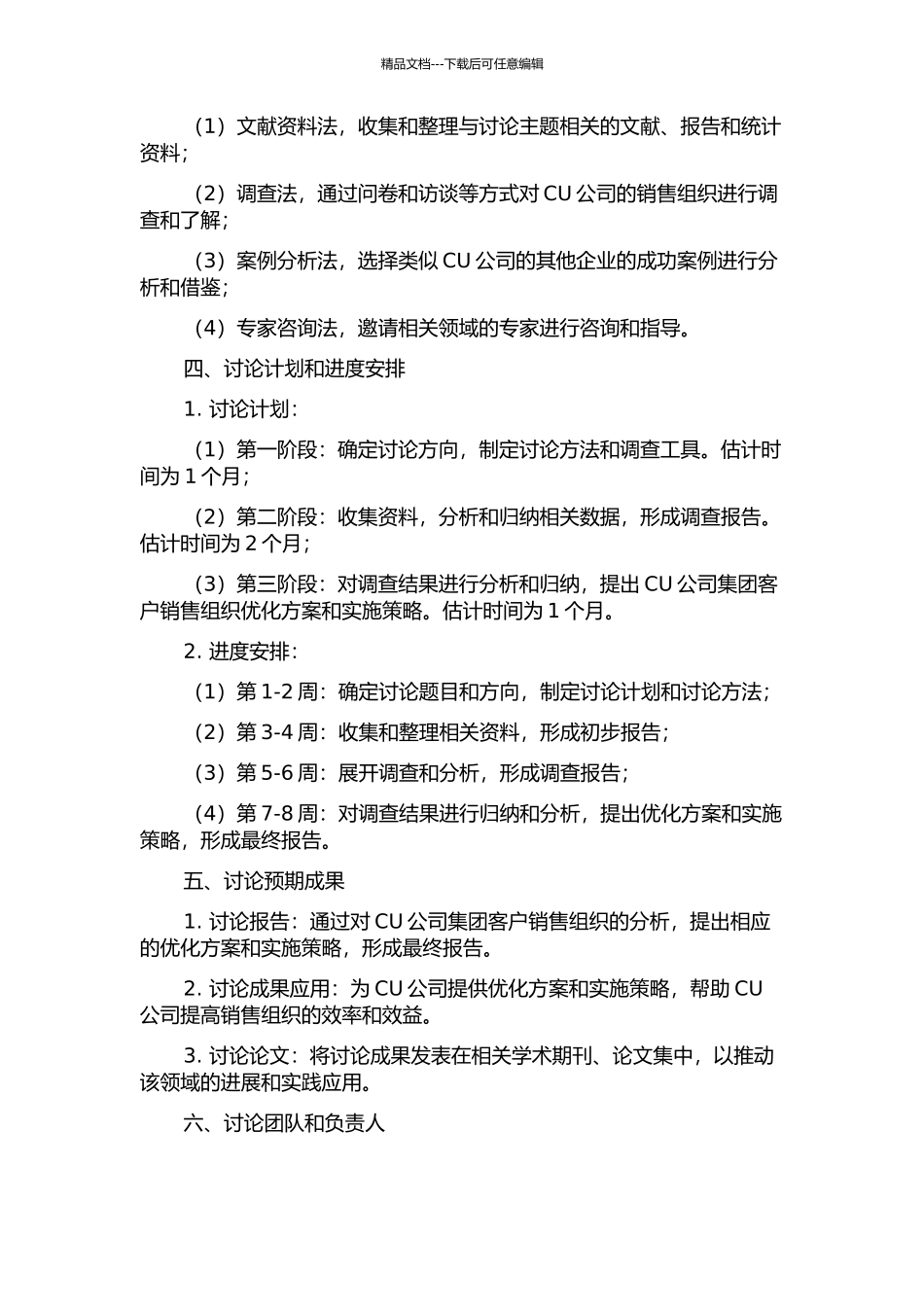 精品文档---下载后可任意编辑

（1）文献资料法，收集和整理与讨论主题相关的文献、报告和统计资料；

（2）调查法，通过问卷和访谈等方式对 CU 公司的销售组织进行调查和了解；

（3）案例分析法，选择类似 CU 公司的其他企业的成功案例进行分析和借鉴；

（4）专家咨询法，邀请相关领域的专家进行咨询和指导。

四、讨论计划和进度安排

1. 讨论计划：

（1）第一阶段：确定讨论方向，制定讨论方法和调查工具。估计时间为 1 个月；

（2）第二阶段：收集资料，分析和归纳相关数据，形成调查报告。估计时间为 2 个月；

（3）第三阶段：对调查结果进行分析和归纳，提出 CU 公司集团客户销售组织优化方案和实施策略。估计时间为 1 个月。

2. 进度安排：

（1）第 1-2 周：确定讨论题目和方向，制定讨论计划和讨论方法；

（2）第 3-4 周：收集和整理相关资料，形成初步报告；

（3）第 5-6 周：展开调查和分析，形成调查报告；

（4）第 7-8 周：对调查结果进行归纳和分析，提出优化方案和实施策略，形成最终报告。

五、讨论预期成果

1. 讨论报告：通过对 CU 公司集团客户销售组织的分析，提出相应的优化方案和实施策略，形成最终报告。

2. 讨论成果应用：为 CU 公司提供优化方案和实施策略，帮助 CU 公司提高销售组织的效率和效益。

3. 讨论论文：将讨论成果发表在相关学术期刊、论文集中，以推动该领域的进展和实践应用。

六、讨论团队和负责人